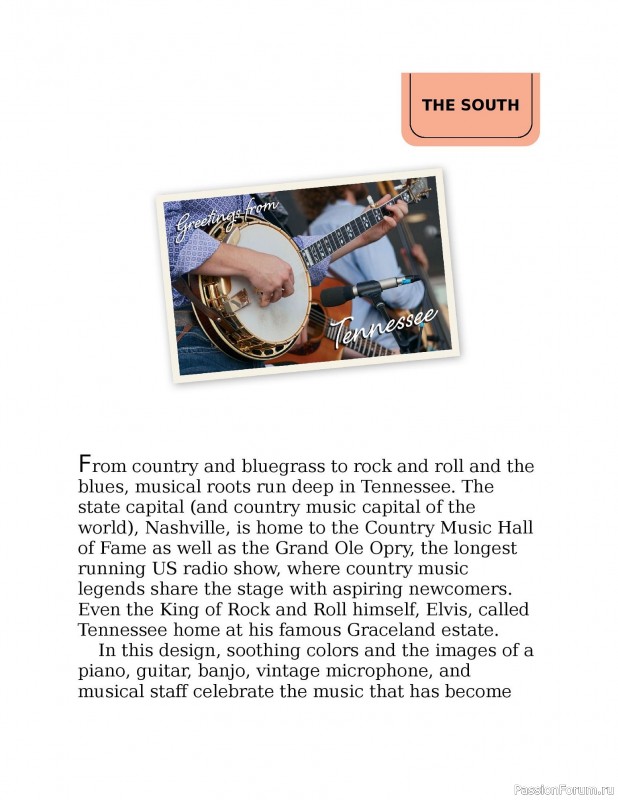 THE SOUTH

Greetings from
Tennessee

From country and bluegrass to rock and roll and the blues, musical roots run deep in Tennessee. The state capital (and country music capital of the world), Nashville, is home to the Country Music Hall of Fame as well as the Grand Ole Opry, the longest running US radio show, where country music legends share the stage with aspiring newcomers. Even the King of Rock and Roll himself, Elvis, called Tennessee home at his famous Graceland estate.

In this design, soothing colors and the images of a piano, guitar, banjo, vintage microphone, and musical staff celebrate the music that has become

PassionForum.ru